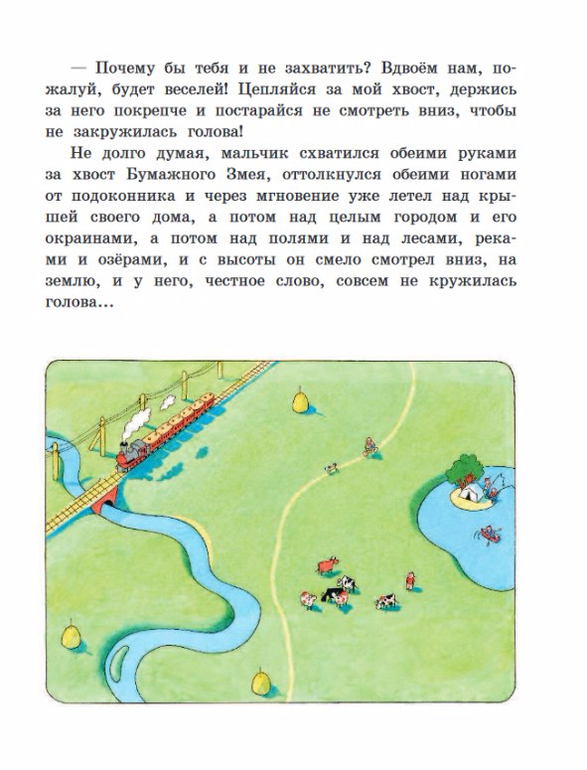 — Почему бы тебя и не захватить? Вдвоём нам, пожалуй, будет веселей! Цепляйся за мой хвост, держись за него покрепче и постарайся не смотреть вниз, чтобы не закружилась голова!

Не долго думая, мальчик схватился обеими руками за хвост Бумажного Змея, оттолкнулся обеими ногами от подоконника и через мгновение уже летел над крышей своего дома, а потом над целым городом и его окраинами, а потом над полями и над лесами, реками и озёрами, и с высоты он смело смотрел вниз, на землю, и у него, честное слово, совсем не кружилась голова…